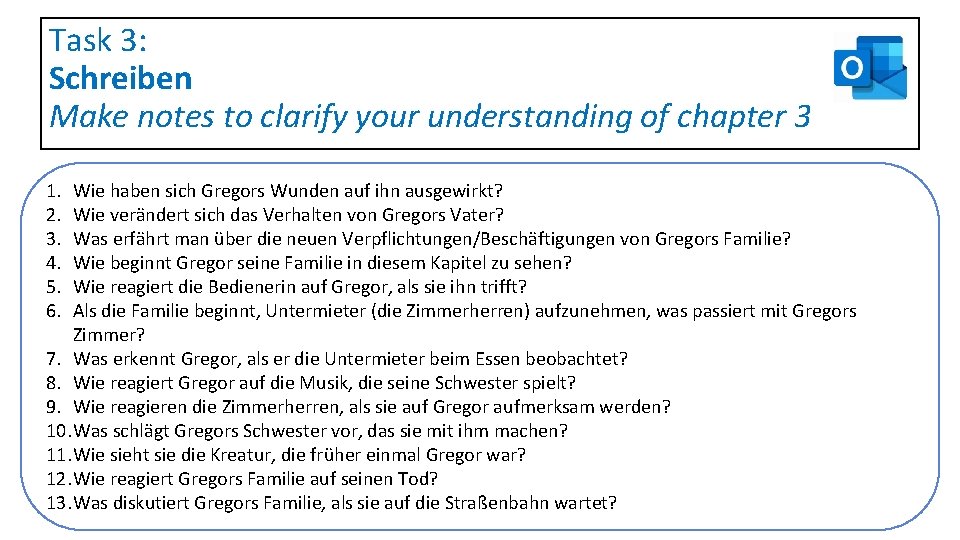 Task 3:
Schreiben
Make notes to clarify your understanding of chapter 3

1. Wie haben sich Gregors Wunden auf ihn ausgewirkt?
2. Wie verändert sich das Verhalten von Gregors Vater?
3. Was erfährt man über die neuen Verpflichtungen/Beschäftigungen von Gregors Familie?
4. Wie beginnt Gregor seine Familie in diesem Kapitel zu sehen?
5. Wie reagiert die Bedienerin auf Gregor, als sie ihn trifft?
6. Als die Familie beginnt, Untermieter (die Zimmerherren) aufzunehmen, was passiert mit Gregors Zimmer?
7. Was erkennt Gregor, als er die Untermieter beim Essen beobachtet?
8. Wie reagiert Gregor auf die Musik, die seine Schwester spielt?
9. Wie reagieren die Zimmerherren, als sie auf Gregor aufmerksam werden?
10. Was schlägt Gregors Schwester vor, das sie mit ihm machen?
11. Wie sieht sie die Kreatur, die früher einmal Gregor war?
12. Wie reagiert Gregors Familie auf seinen Tod?
13. Was diskutiert Gregors Familie, als sie auf die Straßenbahn wartet?